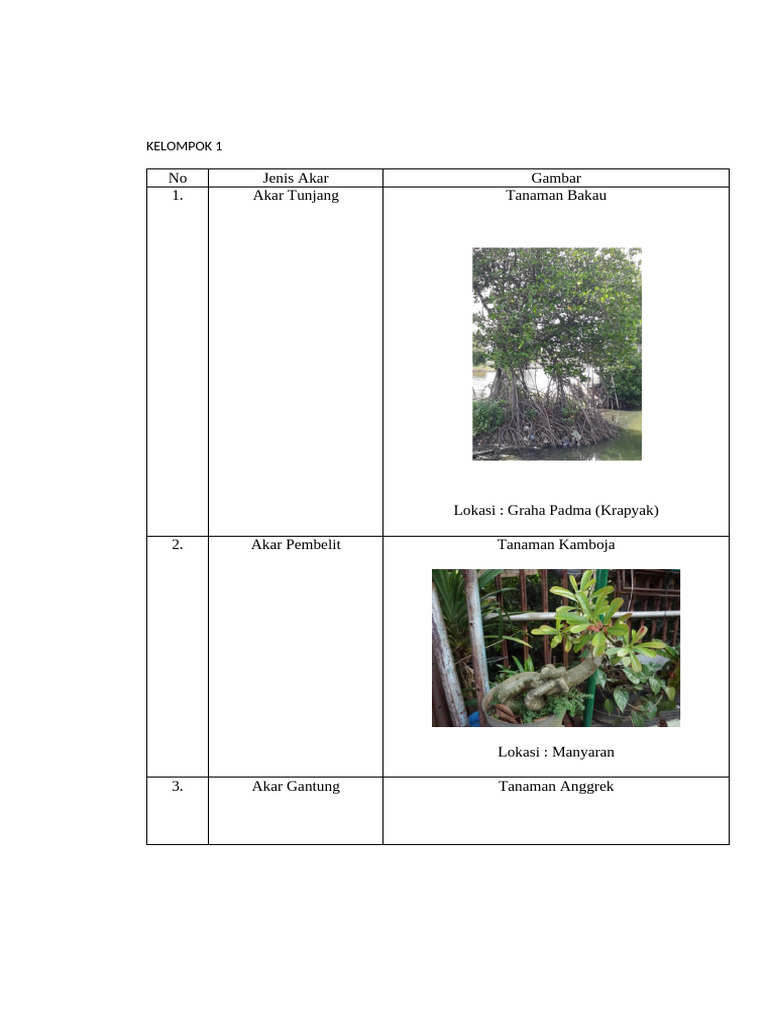 KELOMPOK 1

| No | Jenis Akar | Gambar |
|---|---|---|
| 1. | Akar Tunjang | Tanaman Bakau Lokasi : Graha Padma (Krapyak) |
| 2. | Akar Pembelit | Tanaman Kamboja Lokasi : Manyaran |
| 3. | Akar Gantung | Tanaman Anggrek |